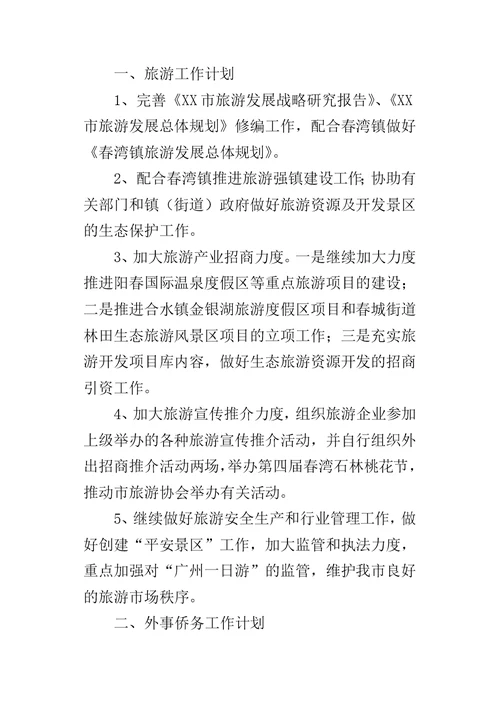 一、旅游工作计划

1、完善《XX市旅游发展战略研究报告》、《XX市旅游发展总体规划》修编工作，配合春湾镇做好《春湾镇旅游发展总体规划》。

2、配合春湾镇推进旅游强镇建设工作;协助有关部门和镇（街道）政府做好旅游资源及开发景区的生态保护工作。

3、加大旅游产业招商力度。一是继续加大力度推进阳春国际温泉度假区等重点旅游项目的建设；二是推进合水镇金银湖旅游度假区项目和春城街道林田生态旅游风景区项目的立项工作；三是充实旅游开发项目库内容，做好生态旅游资源开发的招商引资工作。

4、加大旅游宣传推介力度，组织旅游企业参加上级举办的各种旅游宣传推介活动，并自行组织外出招商推介活动两场，举办第四届春湾石林桃花节，推动市旅游协会举办有关活动。

5、继续做好旅游安全生产和行业管理工作，做好创建“平安景区”工作，加大监管和执法力度，重点加强对“广州一日游”的监管，维护我市良好的旅游市场秩序。

二、外事侨务工作计划